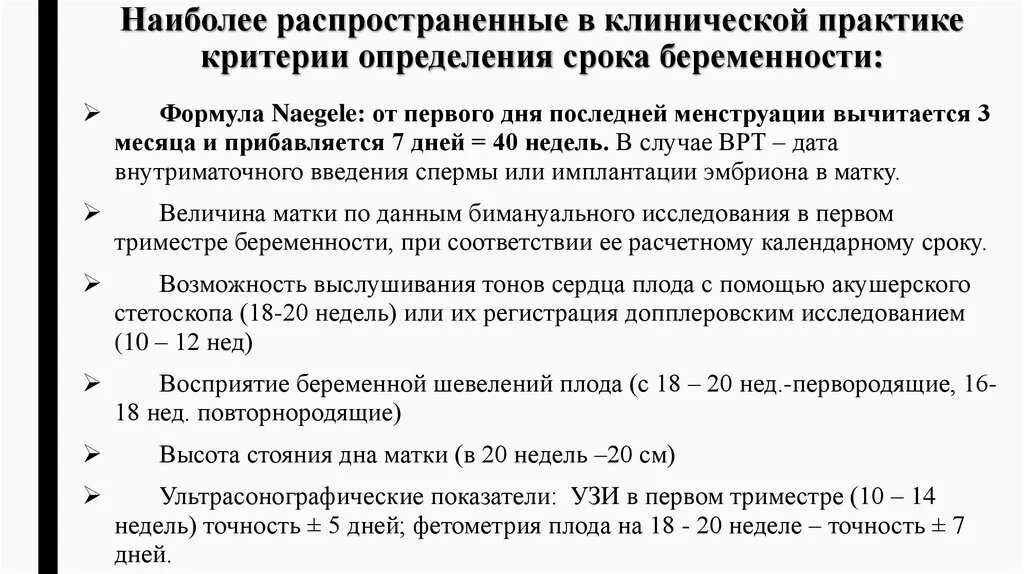 Наиболее распространенные в клинической практике критерии определения срока беременности:

➢ Формула Naegele: от первого дня последней менструации вычитается 3 месяца и прибавляется 7 дней = 40 недель. В случае ВРТ – дата внутриматочного введения спермы или имплантации эмбриона в матку.

➢ Величина матки по данным бимануального исследования в первом триместре беременности, при соответствии ее расчетному календарному сроку.

➢ Возможность выслушивания тонов сердца плода с помощью акушерского стетоскопа (18-20 недель) или их регистрация допплеровским исследованием (10 – 12 нед)

➢ Восприятие беременной шевелений плода (с 18 – 20 нед.-первородящие, 16-18 нед. повторнородящие)

➢ Высота стояния дна матки (в 20 недель –20 см)

➢ Ультрасонографические показатели: УЗИ в первом триместре (10 – 14 недель) точность ± 5 дней; фетометрия плода на 18 - 20 неделе – точность ± 7 дней.